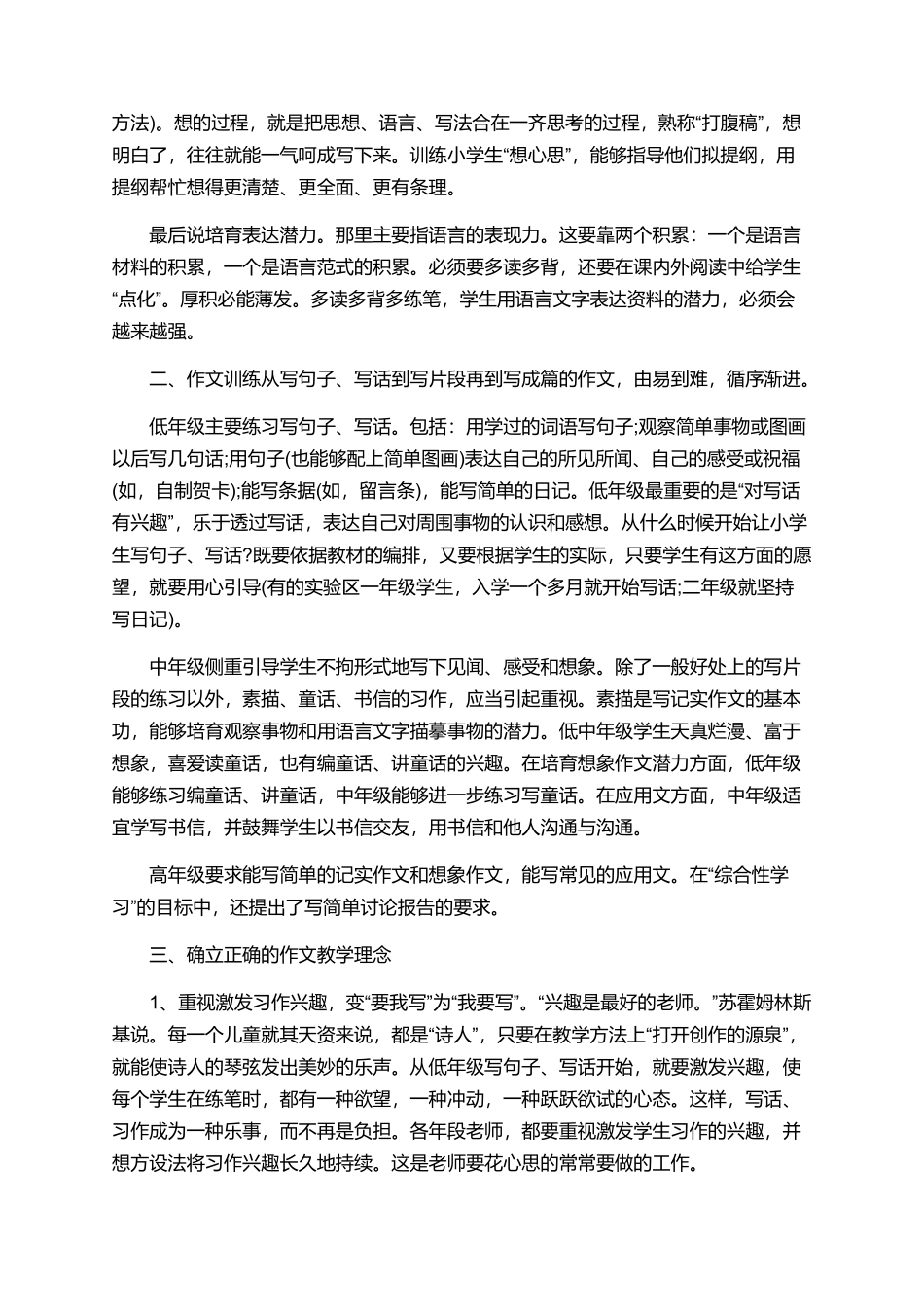 方法)。想的过程，就是把思想、语言、写法合在一齐思考的过程，熟称“打腹稿”，想明白了，往往就能一气呵成写下来。训练小学生“想心思”，能够指导他们拟提纲，用提纲帮忙想得更清楚、更全面、更有条理。

最后说培育表达潜力。那里主要指语言的表现力。这要靠两个积累：一个是语言材料的积累，一个是语言范式的积累。必须要多读多背，还要在课内外阅读中给学生“点化”。厚积必能薄发。多读多背多练笔，学生用语言文字表达资料的潜力，必须会越来越强。

二、作文训练从写句子、写话到写片段再到写成篇的作文，由易到难，循序渐进。

低年级主要练习写句子、写话。包括：用学过的词语写句子;观察简单事物或图画以后写几句话;用句子(也能够配上简单图画)表达自己的所见所闻、自己的感受或祝福(如，自制贺卡);能写条据(如，留言条)，能写简单的日记。低年级最重要的是“对写话有兴趣”，乐于透过写话，表达自己对周围事物的认识和感想。从什么时候开始让小学生写句子、写话?既要依据教材的编排，又要根据学生的实际，只要学生有这方面的愿望，就要用心引导(有的实验区一年级学生，入学一个多月就开始写话;二年级就坚持写日记)。

中年级侧重引导学生不拘形式地写下见闻、感受和想象。除了一般好处上的写片段的练习以外，素描、童话、书信的习作，应当引起重视。素描是写记实作文的基本功，能够培育观察事物和用语言文字描摹事物的潜力。低中年级学生天真烂漫、富于想象，喜爱读童话，也有编童话、讲童话的兴趣。在培育想象作文潜力方面，低年级能够练习编童话、讲童话，中年级能够进一步练习写童话。在应用文方面，中年级适宜学写书信，并鼓舞学生以书信交友，用书信和他人沟通与沟通。

高年级要求能写简单的记实作文和想象作文，能写常见的应用文。在“综合性学习”的目标中，还提出了写简单讨论报告的要求。

三、确立正确的作文教学理念

1、重视激发习作兴趣，变“要我写”为“我要写”。“兴趣是最好的老师。”苏霍姆林斯基说。每一个儿童就其天资来说，都是“诗人”，只要在教学方法上“打开创作的源泉”，就能使诗人的琴弦发出美妙的乐声。从低年级写句子、写话开始，就要激发兴趣，使每个学生在练笔时，都有一种欲望，一种冲动，一种跃跃欲试的心态。这样，写话、习作成为一种乐事，而不再是负担。各年段老师，都要重视激发学生习作的兴趣，并想方设法将习作兴趣长久地持续。这是老师要花心思的常常要做的工作。